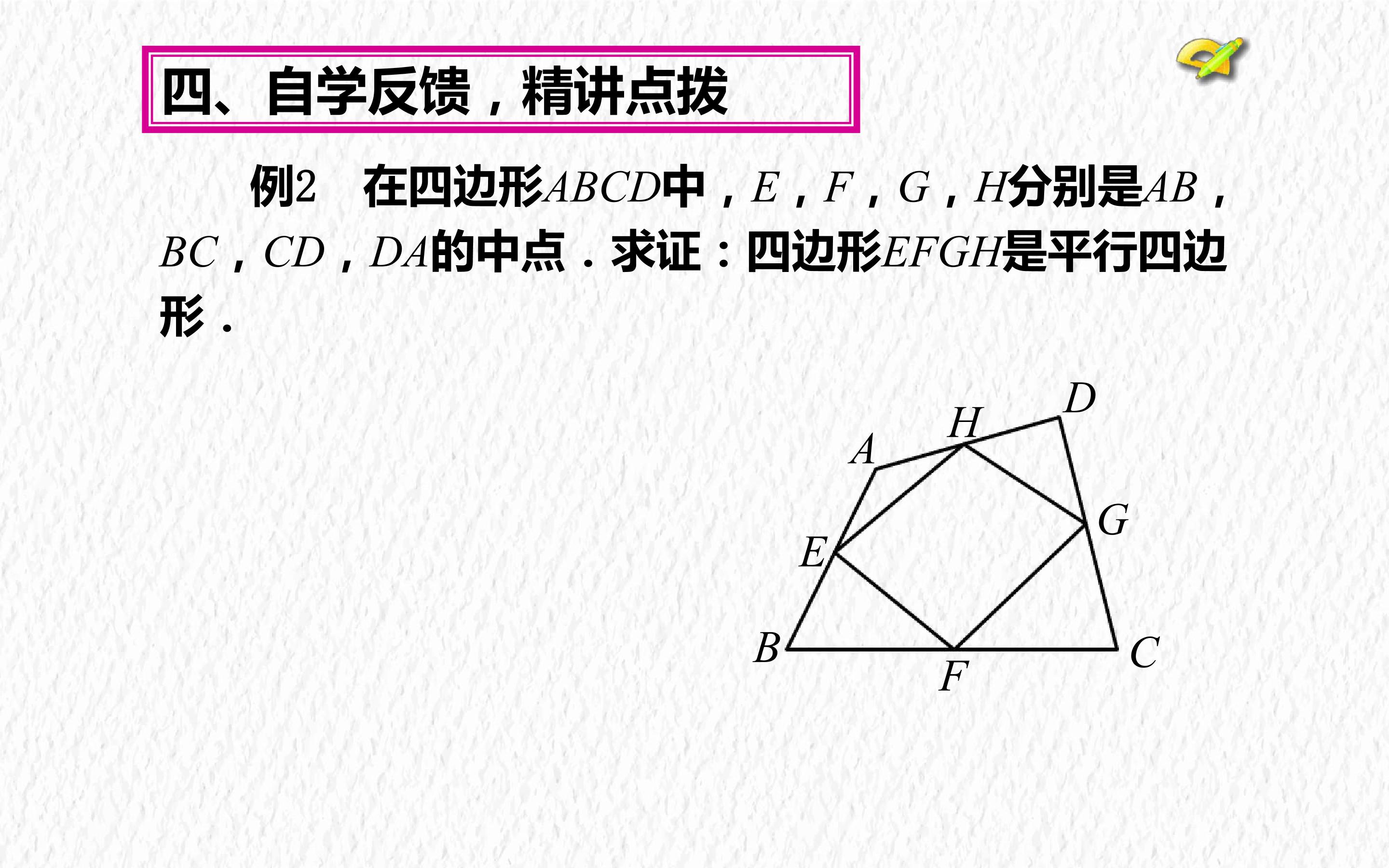 四、自学反馈，精讲点拨

例2 在四边形ABCD中，E，F，G，H分别是AB，BC，CD，DA的中点．求证：四边形EFGH是平行四边形．

D
H
A
G
E
B
F
C